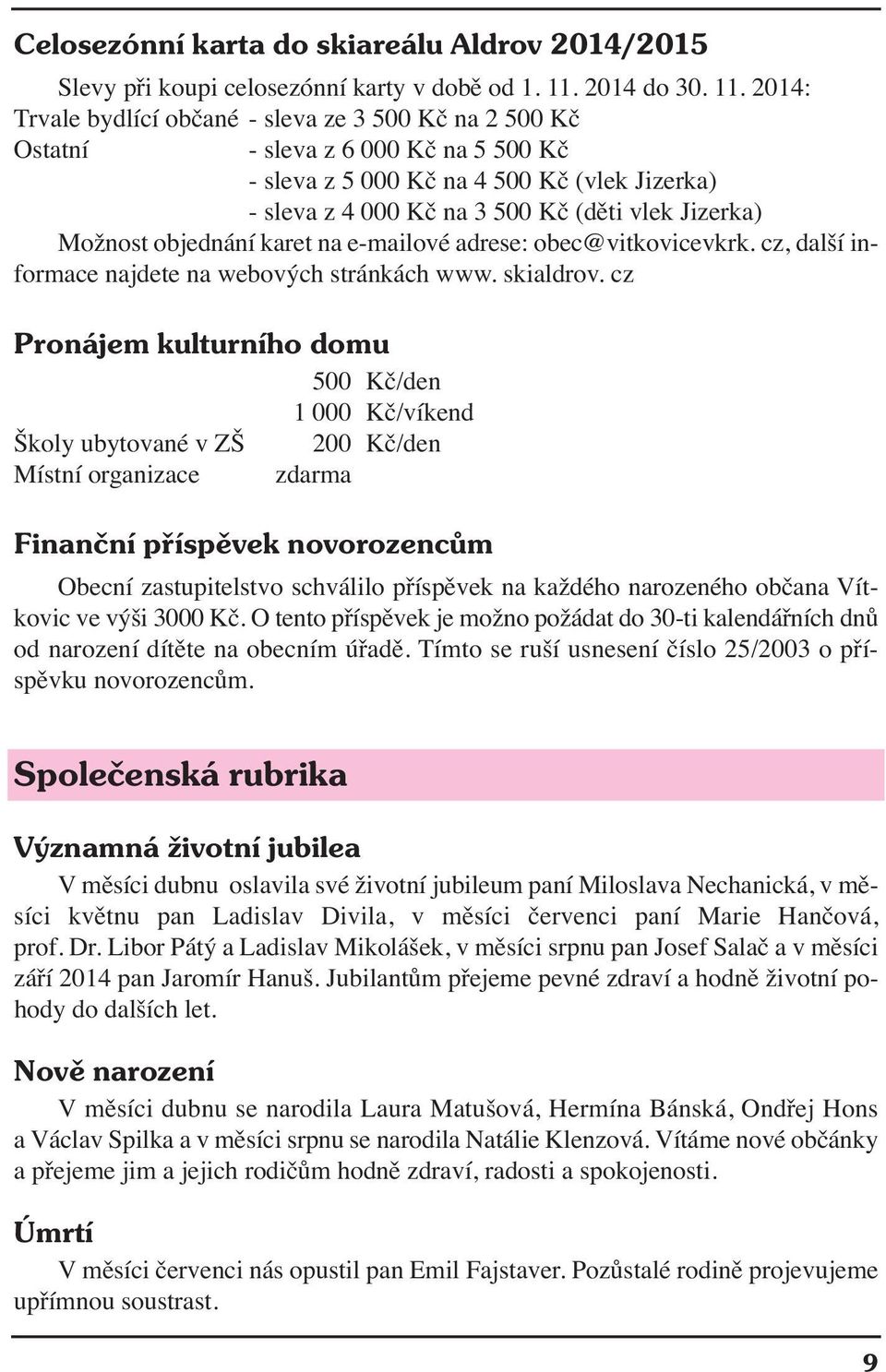 Celosezónní karta do skiareálu Aldrov 2014/2015

Slevy při koupi celosezónní karty v době od 1. 11. 2014 do 30. 11. 2014:
Trvale bydlící občané - sleva ze 3 500 Kč na 2 500 Kč
Ostatní - sleva z 6 000 Kč na 5 500 Kč
- sleva z 5 000 Kč na 4 500 Kč (vlek Jizerka)
- sleva z 4 000 Kč na 3 500 Kč (děti vlek Jizerka)
Možnost objednání karet na e-mailové adrese: obec@vitkovicevkrk. cz, další informace najdete na webových stránkách www. skialdrov. cz

Pronájem kulturního domu

500 Kč/den
1 000 Kč/víkend
Školy ubytované v ZŠ 200 Kč/den
Místní organizace zdarma

Finanční příspěvek novorozencům

Obecní zastupitelstvo schválilo příspěvek na každého narozeného občana Vítkovic ve výši 3000 Kč. O tento příspěvek je možno požádat do 30-ti kalendářních dnů od narození dítěte na obecním úřadě. Tímto se ruší usnesení číslo 25/2003 o příspěvku novorozencům.

Společenská rubrika

Významná životní jubilea

V měsíci dubnu oslavila své životní jubileum paní Miloslava Nechanická, v měsíci květnu pan Ladislav Divila, v měsíci červenci paní Marie Hančová, prof. Dr. Libor Pátý a Ladislav Mikolášek, v měsíci srpnu pan Josef Salač a v měsíci září 2014 pan Jaromír Hanuš. Jubilantům přejeme pevné zdraví a hodně životní pohody do dalších let.

Nově narození

V měsíci dubnu se narodila Laura Matušová, Hermína Bánská, Ondřej Hons a Václav Spilka a v měsíci srpnu se narodila Natálie Klenzová. Vítáme nové občánky a přejeme jim a jejich rodičům hodně zdraví, radosti a spokojenosti.

Úmrtí

V měsíci červenci nás opustil pan Emil Fajstaver. Pozůstalé rodině projevujeme upřímnou soustrast.

9